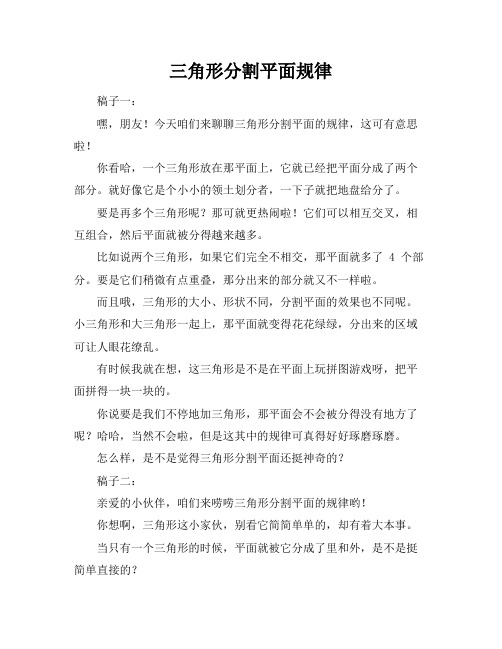 三角形分割平面规律

稿子一：

嘿，朋友！今天咱们来聊聊三角形分割平面的规律，这可有意思啦！

你看哈，一个三角形放在那平面上，它就已经把平面分成了两个部分。就好像它是个小小的领土划分者，一下子就把地盘给分了。

要是再多个三角形呢？那可就更热闹啦！它们可以相互交叉，相互组合，然后平面就被分得越来越多。

比如说两个三角形，如果它们完全不相交，那平面就多了 4 个部分。要是它们稍微有点重叠，那分出来的部分就又不一样啦。

而且哦，三角形的大小、形状不同，分割平面的效果也不同呢。小三角形和大三角形一起上，那平面就变得花花绿绿，分出来的区域可让人眼花缭乱。

有时候我就在想，这三角形是不是在平面上玩拼图游戏呀，把平面拼得一块一块的。

你说要是我们不停地加三角形，那平面会不会被分得没有地方了呢？哈哈，当然不会啦，但是这其中的规律可真得好好琢磨琢磨。

怎么样，是不是觉得三角形分割平面还挺神奇的？

稿子二：

亲爱的小伙伴，咱们来唠唠三角形分割平面的规律哟！

你想啊，三角形这小家伙，别看它简简单单的，却有着大本事。

当只有一个三角形的时候，平面就被它分成了里和外，是不是挺简单直接的？